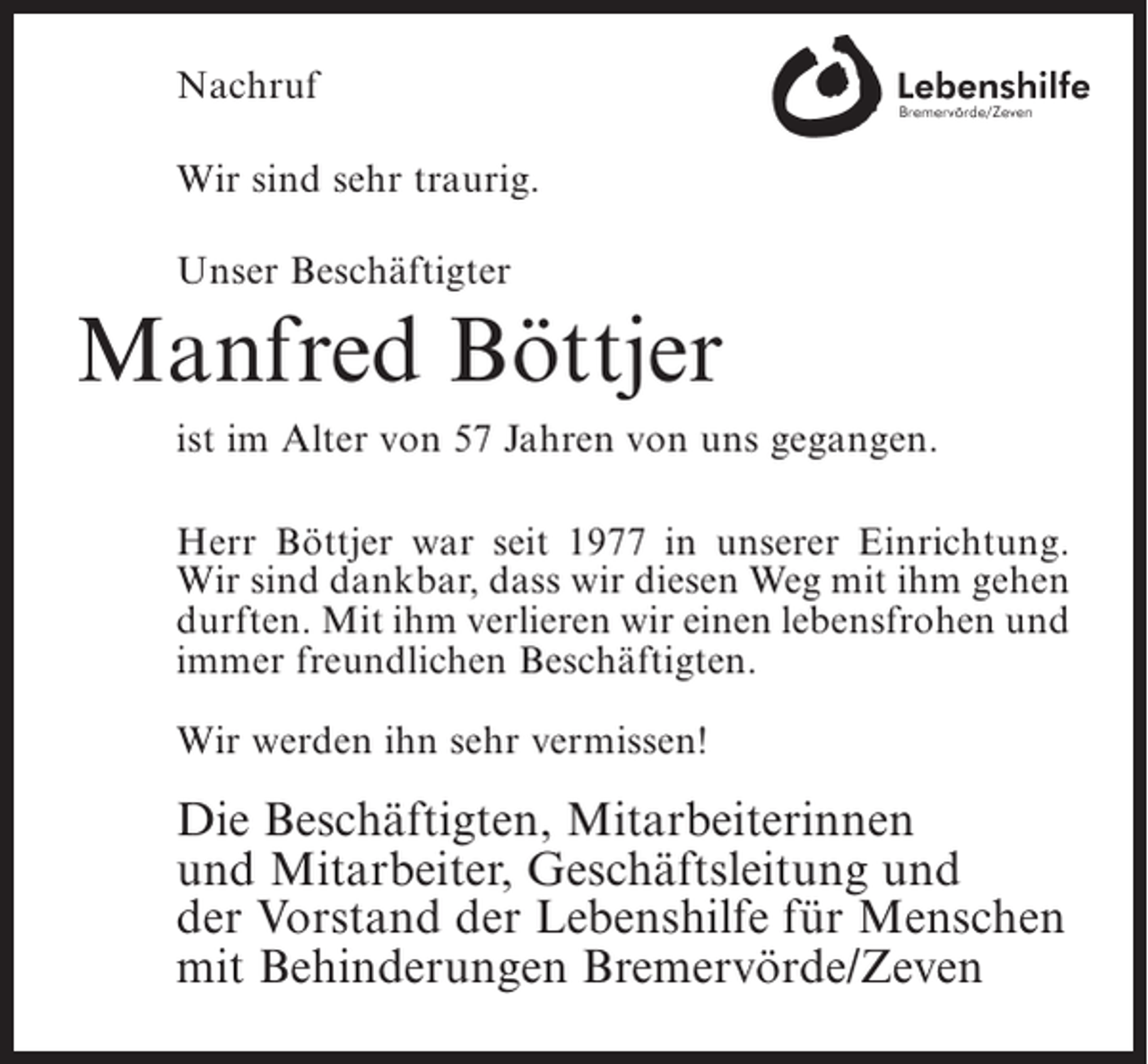 Nachruf

Lebenshilfe
Bremervörde/Zeven

Wir sind sehr traurig.

Unser Beschäftigter

Manfred Böttjer

ist im Alter von 57 Jahren von uns gegangen.

Herr Böttjer war seit 1977 in unserer Einrichtung. Wir sind dankbar, dass wir diesen Weg mit ihm gehen durften. Mit ihm verlieren wir einen lebensfrohen und immer freundlichen Beschäftigten.

Wir werden ihn sehr vermissen!

Die Beschäftigten, Mitarbeiterinnen und Mitarbeiter, Geschäftsleitung und der Vorstand der Lebenshilfe für Menschen mit Behinderungen Bremervörde/Zeven